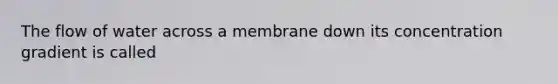 The flow of water across a membrane down its concentration gradient is called